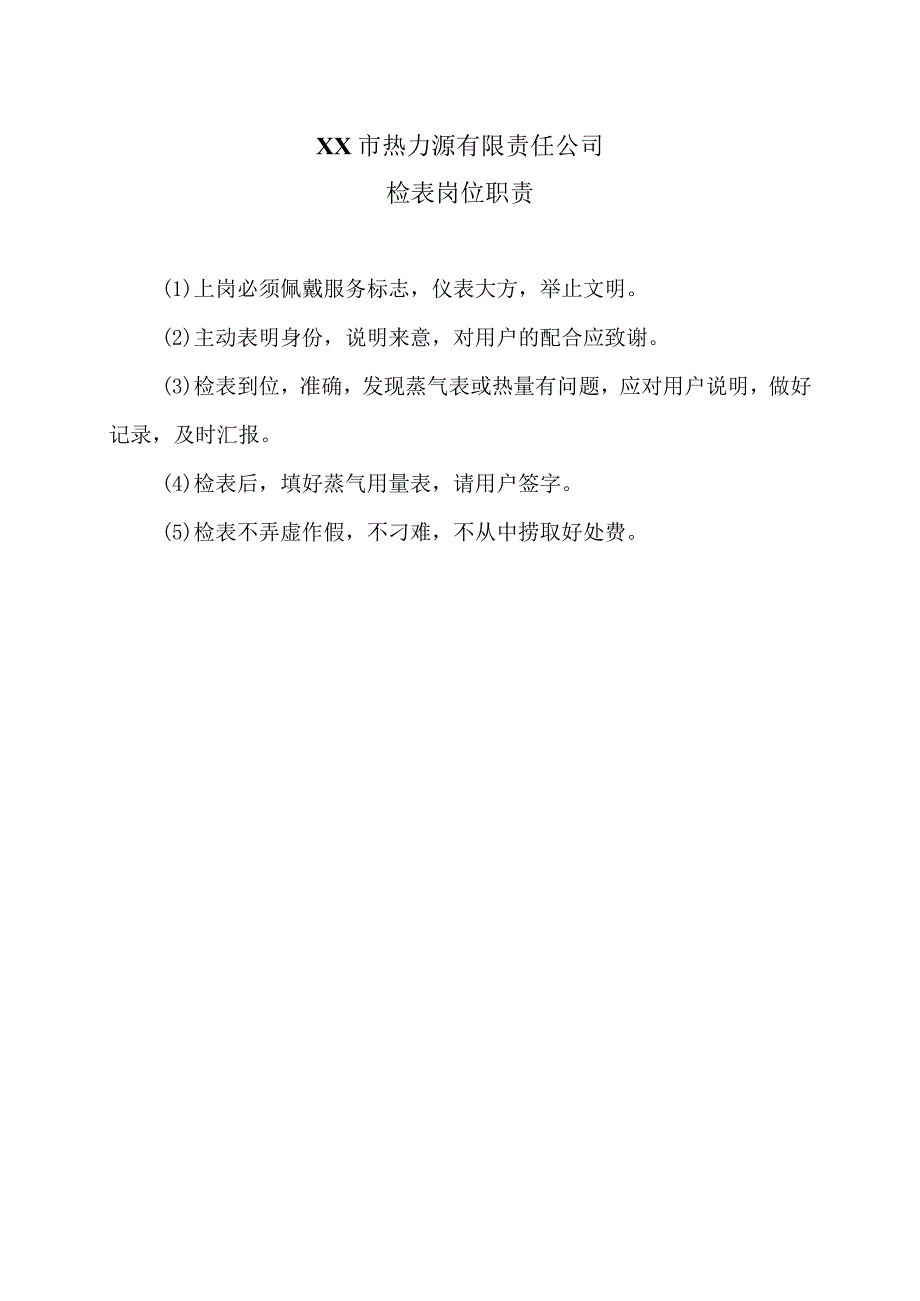 XX 市热力源有限责任公司

检表岗位职责

(1)上岗必须佩戴服务标志，仪表大方，举止文明。

(2)主动表明身份，说明来意，对用户的配合应致谢。

(3)检表到位，准确，发现蒸气表或热量有问题，应对用户说明，做好记录，及时汇报。

(4)检表后，填好蒸气用量表，请用户签字。

(5)检表不弄虚作假，不刁难，不从中捞取好处费。